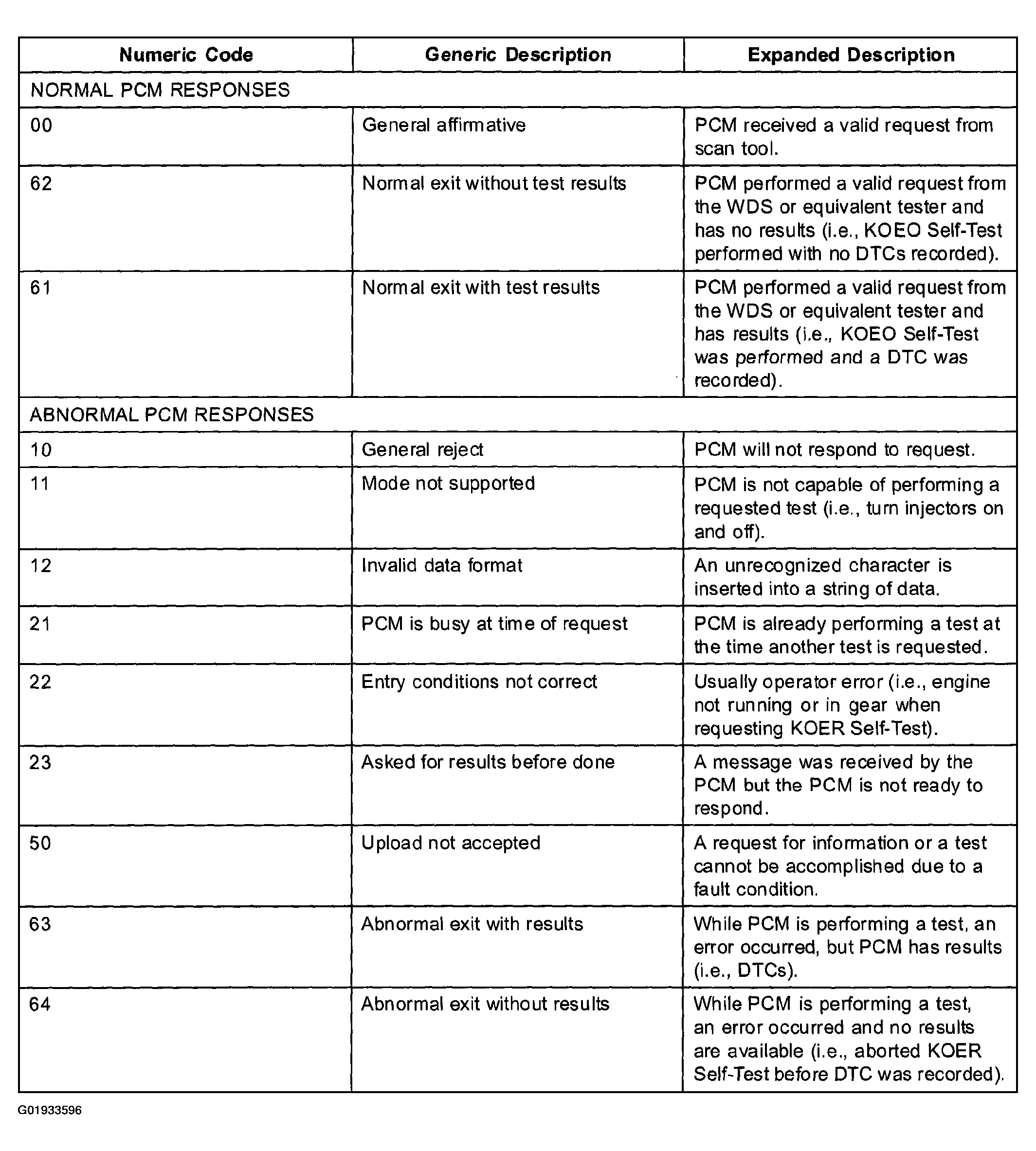 | Numeric Code | Generic Description | Expanded Description |
|---|---|---|
| NORMAL PCM RESPONSES | | |
| 00 | General affirmative | PCM received a valid request from scan tool. |
| 62 | Normal exit without test results | PCM performed a valid request from the WDS or equivalent tester and has no results (i.e., KOEO Self-Test performed with no DTCs recorded). |
| 61 | Normal exit with test results | PCM performed a valid request from the WDS or equivalent tester and has results (i.e., KOEO Self-Test was performed and a DTC was recorded). |
| ABNORMAL PCM RESPONSES | | |
| 10 | General reject | PCM will not respond to request. |
| 11 | Mode not supported | PCM is not capable of performing a requested test (i.e., turn injectors on and off). |
| 12 | Invalid data format | An unrecognized character is inserted into a string of data. |
| 21 | PCM is busy at time of request | PCM is already performing a test at the time another test is requested. |
| 22 | Entry conditions not correct | Usually operator error (i.e., engine not running or in gear when requesting KOER Self-Test). |
| 23 | Asked for results before done | A message was received by the PCM but the PCM is not ready to respond. |
| 50 | Upload not accepted | A request for information or a test cannot be accomplished due to a fault condition. |
| 63 | Abnormal exit with results | While PCM is performing a test, an error occurred, but PCM has results (i.e., DTCs). |
| 64 | Abnormal exit without results | While PCM is performing a test, an error occurred and no results are available (i.e., aborted KOER Self-Test before DTC was recorded). |

G01933596